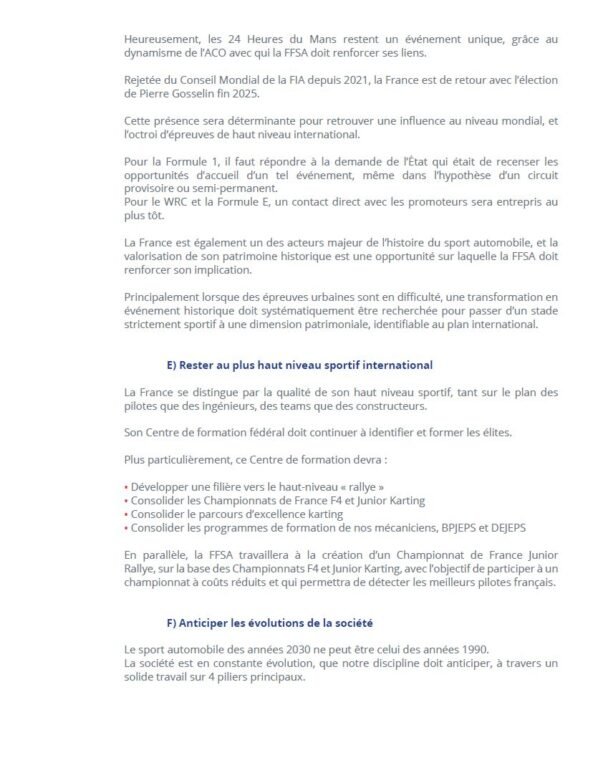 Heureusement, les 24 Heures du Mans restent un événement unique, grâce au dynamisme de l'ACO avec qui la FFSA doit renforcer ses liens.

Rejetée du Conseil Mondial de la FIA depuis 2021, la France est de retour avec l'élection de Pierre Gosselin fin 2025.

Cette présence sera déterminante pour retrouver une influence au niveau mondial, et l'octroi d'épreuves de haut niveau international.

Pour la Formule 1, il faut répondre à la demande de l'État qui était de recenser les opportunités d'accueil d'un tel événement, même dans l'hypothèse d'un circuit provisoire ou semi-permanent.
Pour le WRC et la Formule E, un contact direct avec les promoteurs sera entrepris au plus tôt.

La France est également un des acteurs majeur de l'histoire du sport automobile, et la valorisation de son patrimoine historique est une opportunité sur laquelle la FFSA doit renforcer son implication.

Principalement lorsque des épreuves urbaines sont en difficulté, une transformation en événement historique doit systématiquement être recherchée pour passer d'un stade strictement sportif à une dimension patrimoniale, identifiable au plan international.

E) Rester au plus haut niveau sportif international

La France se distingue par la qualité de son haut niveau sportif, tant sur le plan des pilotes que des ingénieurs, des teams que des constructeurs.

Son Centre de formation fédéral doit continuer à identifier et former les élites.

Plus particulièrement, ce Centre de formation devra :

• Développer une filière vers le haut-niveau « rallye »
• Consolider les Championnats de France F4 et Junior Karting
• Consolider le parcours d'excellence karting
• Consolider les programmes de formation de nos mécaniciens, BPJEPS et DEJEPS

En parallèle, la FFSA travaillera à la création d'un Championnat de France Junior Rallye, sur la base des Championnats F4 et Junior Karting, avec l'objectif de participer à un championnat à coûts réduits et qui permettra de détecter les meilleurs pilotes français.

F) Anticiper les évolutions de la société

Le sport automobile des années 2030 ne peut être celui des années 1990.
La société est en constante évolution, que notre discipline doit anticiper, à travers un solide travail sur 4 piliers principaux.